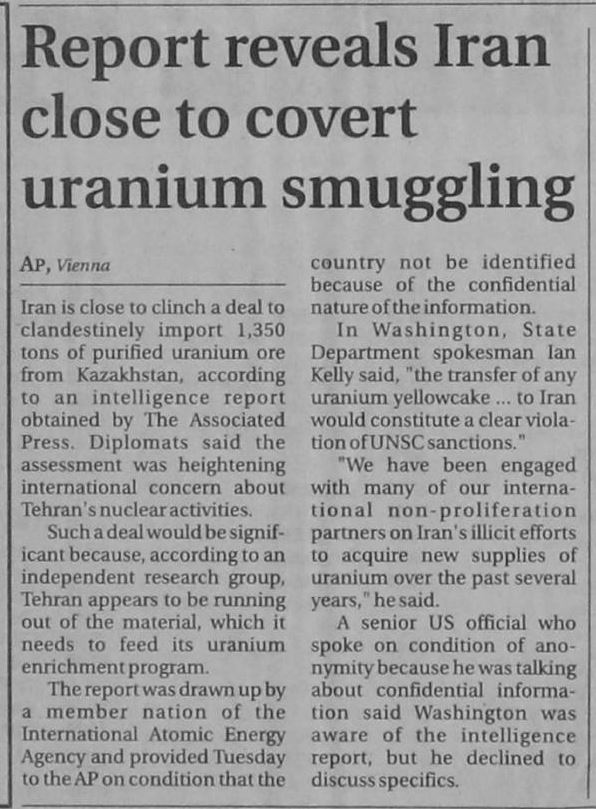 Report reveals Iran close to covert uranium smuggling

AP, Vienna

Iran is close to clinch a deal to clandestinely import 1,350 tons of purified uranium ore from Kazakhstan, according to an intelligence report obtained by The Associated Press. Diplomats said the assessment was heightening international concern about Tehran's nuclear activities.

Such a deal would be significant because, according to an independent research group, Tehran appears to be running out of the material, which it needs to feed its uranium enrichment program.

The report was drawn up by a member nation of the International Atomic Energy Agency and provided Tuesday to the AP on condition that the country not be identified because of the confidential nature of the information.

In Washington, State Department spokesman Ian Kelly said, "the transfer of any uranium yellowcake ... to Iran would constitute a clear violation of UNSC sanctions."

"We have been engaged with many of our international non-proliferation partners on Iran's illicit efforts to acquire new supplies of uranium over the past several years," he said.

A senior US official who spoke on condition of anonymity because he was talking about confidential information said Washington was aware of the intelligence report, but he declined to discuss specifics.